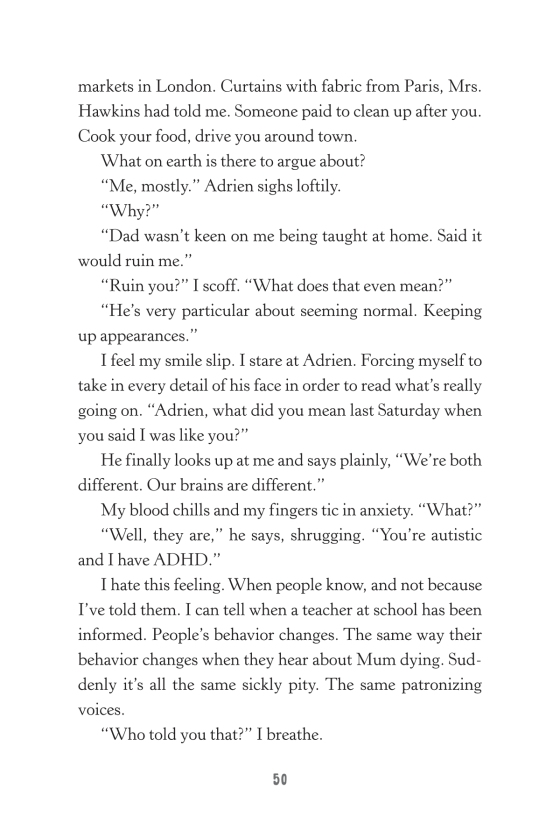 markets in London. Curtains with fabric from Paris, Mrs. Hawkins had told me. Someone paid to clean up after you. Cook your food, drive you around town.

What on earth is there to argue about?

"Me, mostly." Adrien sighs loftily.

"Why?"

"Dad wasn't keen on me being taught at home. Said it would ruin me."

"Ruin you?" I scoff. "What does that even mean?"

"He's very particular about seeming normal. Keeping up appearances."

I feel my smile slip. I stare at Adrien. Forcing myself to take in every detail of his face in order to read what's really going on. "Adrien, what did you mean last Saturday when you said I was like you?"

He finally looks up at me and says plainly, "We're both different. Our brains are different."

My blood chills and my fingers tic in anxiety. "What?"

"Well, they are," he says, shrugging. "You're autistic and I have ADHD."

I hate this feeling. When people know, and not because I've told them. I can tell when a teacher at school has been informed. People's behavior changes. The same way their behavior changes when they hear about Mum dying. Suddenly it's all the same sickly pity. The same patronizing voices.

"Who told you that?" I breathe.

50